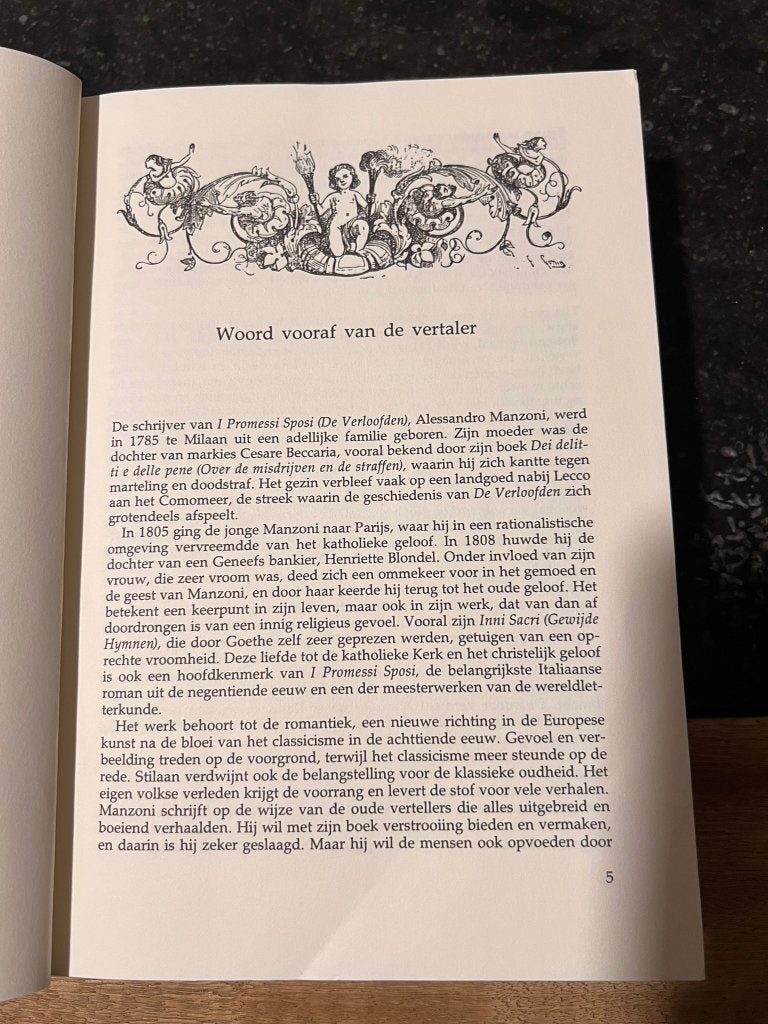 Woord vooraf van de vertaler

De schrijver van I Promessi Sposi (De Verloofden), Alessandro Manzoni, werd in 1785 te Milaan uit een adellijke familie geboren. Zijn moeder was de dochter van markies Cesare Beccaria, vooral bekend door zijn boek Dei delitti e delle pene (Over de misdrijven en de straffen), waarin hij zich kantte tegen marteling en doodstraf. Het gezin verbleef vaak op een landgoed nabij Lecco aan het Comomeer, de streek waarin de geschiedenis van De Verloofden zich grotendeels afspeelt.

In 1805 ging de jonge Manzoni naar Parijs, waar hij in een rationalistische omgeving vervreemdde van het katholieke geloof. In 1808 huwde hij de dochter van een Geneefs bankier, Henriette Blondel. Onder invloed van zijn vrouw, die zeer vroom was, deed zich een ommekeer voor in het gemoed en de geest van Manzoni, en door haar keerde hij terug tot het oude geloof. Het betekent een keerpunt in zijn leven, maar ook in zijn werk, dat van dan af doordrongen is van een innig religieus gevoel. Vooral zijn Inni Sacri (Gewijde Hymnen), die door Goethe zelf zeer geprezen werden, getuigen van een oprechte vroomheid. Deze liefde tot de katholieke Kerk en het christelijk geloof is ook een hoofdkenmerk van I Promessi Sposi, de belangrijkste Italiaanse roman uit de negentiende eeuw en een der meesterwerken van de wereldletterkunde.

Het werk behoort tot de romantiek, een nieuwe richting in de Europese kunst na de bloei van het classicisme in de achttiende eeuw. Gevoel en verbeelding treden op de voorgrond, terwijl het classicisme meer steunde op de rede. Stilaan verdwijnt ook de belangstelling voor de klassieke oudheid. Het eigen volkse verleden krijgt de voorrang en levert de stof voor vele verhalen. Manzoni schrijft op de wijze van de oude vertellers die alles uitgebreid en boeiend verhaalden. Hij wil met zijn boek verstrooiing bieden en vermaken, en daarin is hij zeker geslaagd. Maar hij wil de mensen ook opvoeden door

5